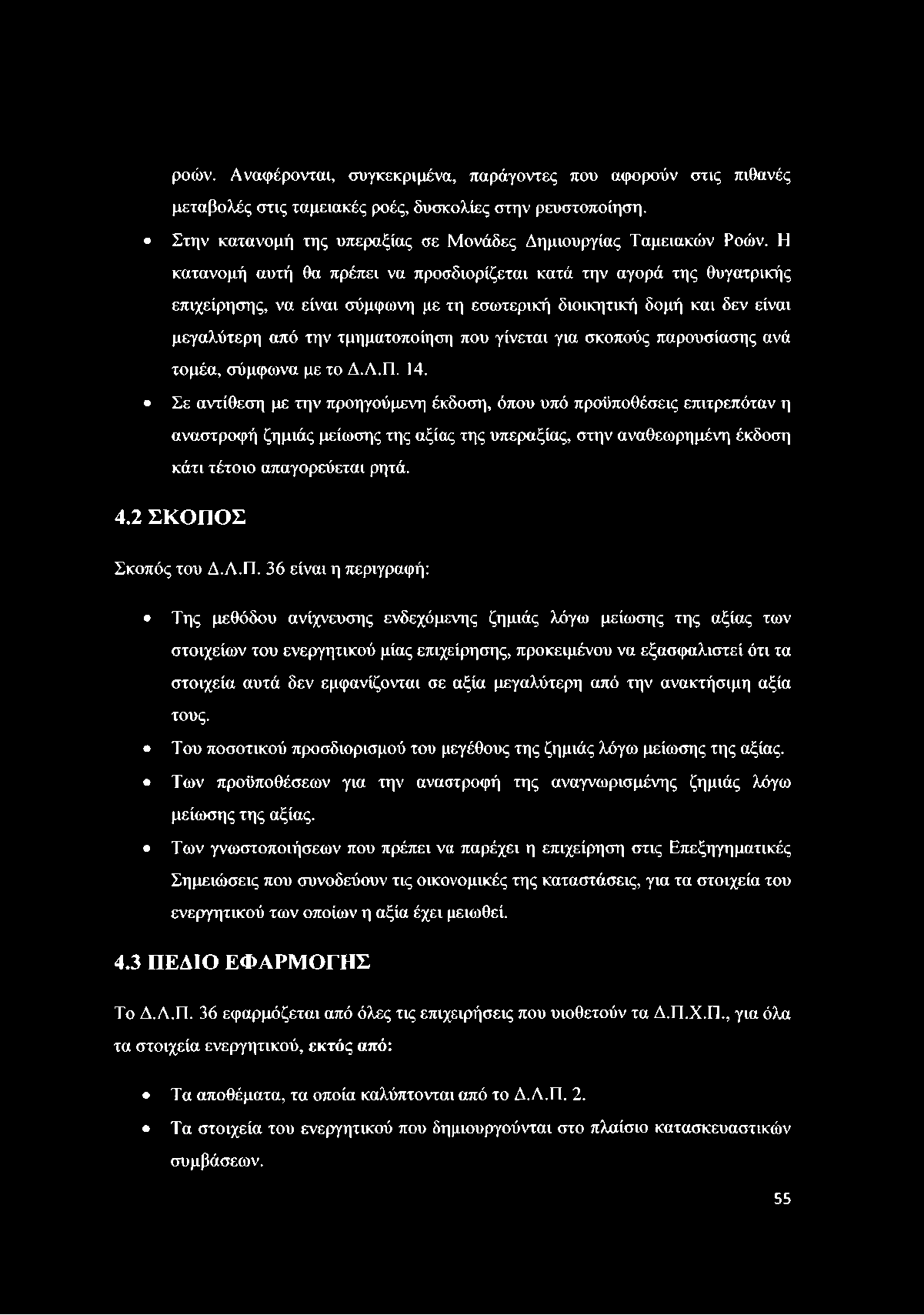 ροών. Αναφέρονται, συγκεκριμένα, παράγοντες που αφορούν στις πιθανές μεταβολές στις ταμειακές ροές, δυσκολίες στην ρευστοποίηση.

• Στην κατανομή της υπεραξίας σε Μονάδες Δημιουργίας Ταμειακών Ροών. Η κατανομή αυτή θα πρέπει να προσδιορίζεται κατά την αγορά της θυγατρικής επιχείρησης, να είναι σύμφωνη με τη εσωτερική διοικητική δομή και δεν είναι μεγαλύτερη από την τμηματοποίηση που γίνεται για σκοπούς παρουσίασης ανά τομέα, σύμφωνα με το Δ.Λ.Π. 14.

• Σε αντίθεση με την προηγούμενη έκδοση, όπου υπό προϋποθέσεις επιτρεπόταν η αναστροφή ζημιάς μείωσης της αξίας της υπεραξίας, στην αναθεωρημένη έκδοση κάτι τέτοιο απαγορεύεται ρητά.

4.2 ΣΚΟΠΟΣ

Σκοπός του Δ.Λ.Π. 36 είναι η περιγραφή:

• Της μεθόδου ανίχνευσης ενδεχόμενης ζημιάς λόγω μείωσης της αξίας των στοιχείων του ενεργητικού μίας επιχείρησης, προκειμένου να εξασφαλιστεί ότι τα στοιχεία αυτά δεν εμφανίζονται σε αξία μεγαλύτερη από την ανακτήσιμη αξία τους.

• Του ποσοτικού προσδιορισμού του μεγέθους της ζημιάς λόγω μείωσης της αξίας.

• Των προϋποθέσεων για την αναστροφή της αναγνωρισμένης ζημιάς λόγω μείωσης της αξίας.

• Των γνωστοποιήσεων που πρέπει να παρέχει η επιχείρηση στις Επεξηγηματικές Σημειώσεις που συνοδεύουν τις οικονομικές της καταστάσεις, για τα στοιχεία του ενεργητικού των οποίων η αξία έχει μειωθεί.

4.3 ΠΕΔΙΟ ΕΦΑΡΜΟΓΗΣ

Το Δ.Λ.Π. 36 εφαρμόζεται από όλες τις επιχειρήσεις που υιοθετούν τα Δ.Π.Χ.Π., για όλα τα στοιχεία ενεργητικού, εκτός από:

• Τα αποθέματα, τα οποία καλύπτονται από το Δ.Λ.Π. 2.

• Τα στοιχεία του ενεργητικού που δημιουργούνται στο πλαίσιο κατασκευαστικών συμβάσεων.

55